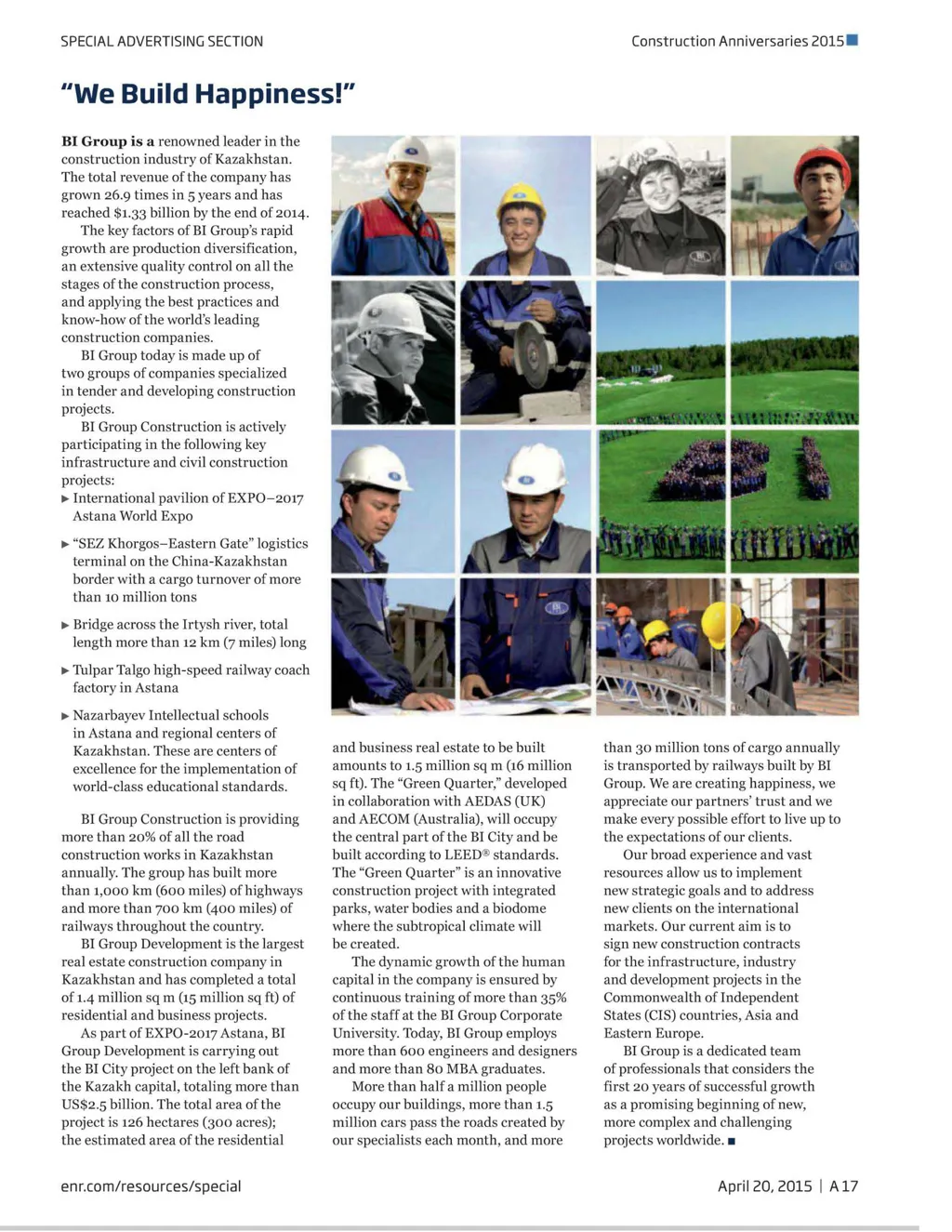 SPECIAL ADVERTISING SECTION

Construction Anniversaries 2015

"We Build Happiness!"

BI Group is a renowned leader in the construction industry of Kazakhstan. The total revenue of the company has grown 26.9 times in 5 years and has reached $1.33 billion by the end of 2014.

The key factors of BI Group's rapid growth are production diversification, an extensive quality control on all the stages of the construction process, and applying the best practices and know-how of the world's leading construction companies.

BI Group today is made up of two groups of companies specialized in tender and developing construction projects.

BI Group Construction is actively participating in the following key infrastructure and civil construction projects:

▶ International pavilion of EXPO–2017 Astana World Expo

▶ "SEZ Khorgos–Eastern Gate" logistics terminal on the China-Kazakhstan border with a cargo turnover of more than 10 million tons

▶ Bridge across the Irtysh river, total length more than 12 km (7 miles) long

▶ Tulpar Talgo high-speed railway coach factory in Astana

▶ Nazarbayev Intellectual schools in Astana and regional centers of Kazakhstan. These are centers of excellence for the implementation of world-class educational standards.

BI Group Construction is providing more than 20% of all the road construction works in Kazakhstan annually. The group has built more than 1,000 km (600 miles) of highways and more than 700 km (400 miles) of railways throughout the country.

BI Group Development is the largest real estate construction company in Kazakhstan and has completed a total of 1.4 million sq m (15 million sq ft) of residential and business projects.

As part of EXPO-2017 Astana, BI Group Development is carrying out the BI City project on the left bank of the Kazakh capital, totaling more than US$2.5 billion. The total area of the project is 126 hectares (300 acres); the estimated area of the residential and business real estate to be built amounts to 1.5 million sq m (16 million sq ft). The "Green Quarter," developed in collaboration with AEDAS (UK) and AECOM (Australia), will occupy the central part of the BI City and be built according to LEED® standards. The "Green Quarter" is an innovative construction project with integrated parks, water bodies and a biodome where the subtropical climate will be created.

The dynamic growth of the human capital in the company is ensured by continuous training of more than 35% of the staff at the BI Group Corporate University. Today, BI Group employs more than 600 engineers and designers and more than 80 MBA graduates.

More than half a million people occupy our buildings, more than 1.5 million cars pass the roads created by our specialists each month, and more than 30 million tons of cargo annually is transported by railways built by BI Group. We are creating happiness, we appreciate our partners' trust and we make every possible effort to live up to the expectations of our clients.

Our broad experience and vast resources allow us to implement new strategic goals and to address new clients on the international markets. Our current aim is to sign new construction contracts for the infrastructure, industry and development projects in the Commonwealth of Independent States (CIS) countries, Asia and Eastern Europe.

BI Group is a dedicated team of professionals that considers the first 20 years of successful growth as a promising beginning of new, more complex and challenging projects worldwide. ■

enr.com/resources/special

April 20, 2015 | A17